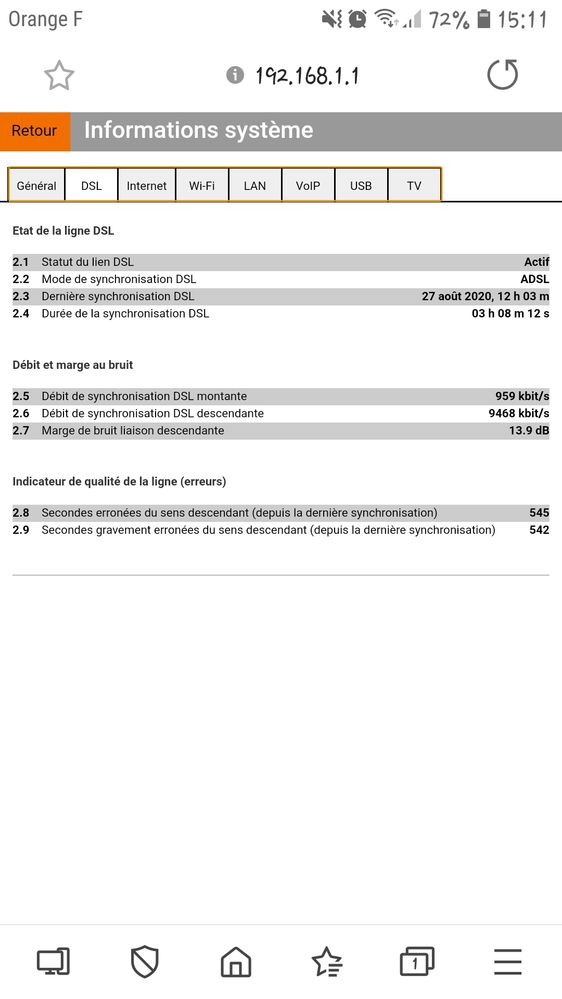 Orange F 72% 15:11

192.168.1.1

Retour Informations système

Général DSL Internet Wi-Fi LAN VoIP USB TV

Etat de la ligne DSL

| | | |
|---|---|---|
| 2.1 | Statut du lien DSL | Actif |
| 2.2 | Mode de synchronisation DSL | ADSL |
| 2.3 | Dernière synchronisation DSL | 27 août 2020, 12 h 03 m |
| 2.4 | Durée de la synchronisation DSL | 03 h 08 m 12 s |

Débit et marge au bruit

| | | |
|---|---|---|
| 2.5 | Débit de synchronisation DSL montante | 959 kbit/s |
| 2.6 | Débit de synchronisation DSL descendante | 9468 kbit/s |
| 2.7 | Marge de bruit liaison descendante | 13.9 dB |

Indicateur de qualité de la ligne (erreurs)

| | | |
|---|---|---|
| 2.8 | Secondes erronées du sens descendant (depuis la dernière synchronisation) | 545 |
| 2.9 | Secondes gravement erronées du sens descendant (depuis la dernière synchronisation) | 542 |

1